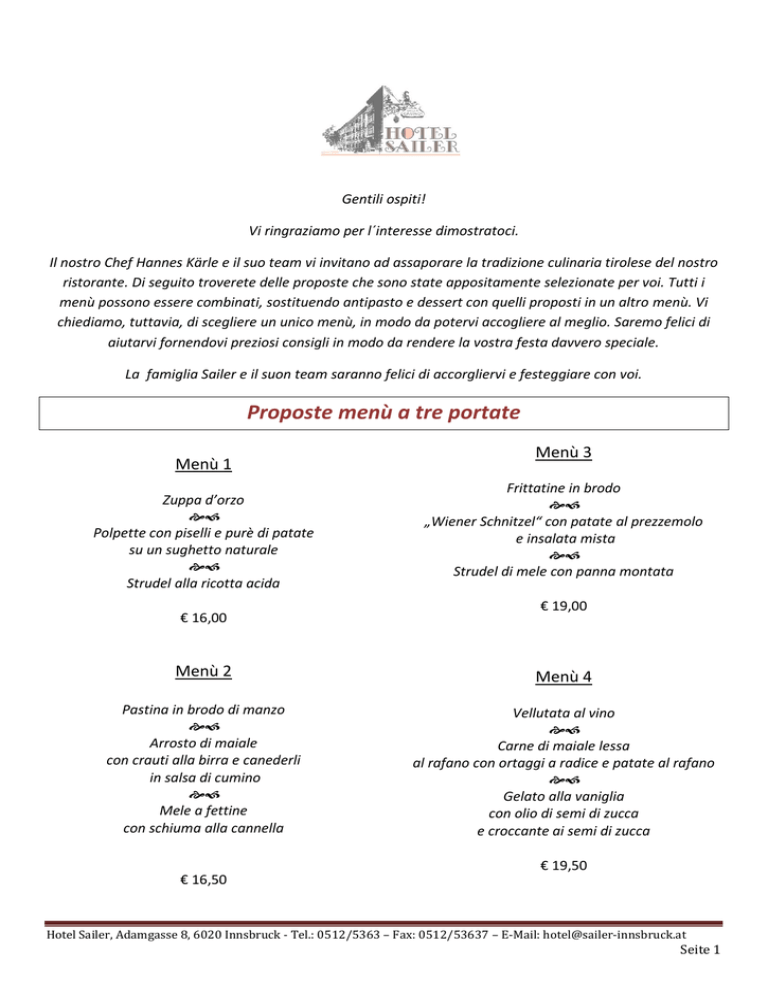 HOTEL SAILER

Gentili ospiti!

Vi ringraziamo per l´interesse dimostratoci.

Il nostro Chef Hannes Kärle e il suo team vi invitano ad assaporare la tradizione culinaria tirolese del nostro ristorante. Di seguito troverete delle proposte che sono state appositamente selezionate per voi. Tutti i menù possono essere combinati, sostituendo antipasto e dessert con quelli proposti in un altro menù. Vi chiediamo, tuttavia, di scegliere un unico menù, in modo da potervi accogliere al meglio. Saremo felici di aiutarvi fornendovi preziosi consigli in modo da rendere la vostra festa davvero speciale.

La famiglia Sailer e il suon team saranno felici di accorgliervi e festeggiare con voi.

Proposte menù a tre portate

Menù 1

Zuppa d'orzo

Polpette con piselli e purè di patate su un sughetto naturale

Strudel alla ricotta acida

€ 16,00

Menù 2

Pastina in brodo di manzo

Arrosto di maiale con crauti alla birra e canederli in salsa di cumino

Mele a fettine con schiuma alla cannella

€ 16,50

Menù 3

Frittatine in brodo

„Wiener Schnitzel" con patate al prezzemolo e insalata mista

Strudel di mele con panna montata

€ 19,00

Menù 4

Vellutata al vino

Carne di maiale lessa al rafano con ortaggi a radice e patate al rafano

Gelato alla vaniglia con olio di semi di zucca e croccante ai semi di zucca

€ 19,50

Hotel Sailer, Adamgasse 8, 6020 Innsbruck - Tel.: 0512/5363 – Fax: 0512/53637 – E-Mail: hotel@sailer-innsbruck.at
Seite 1